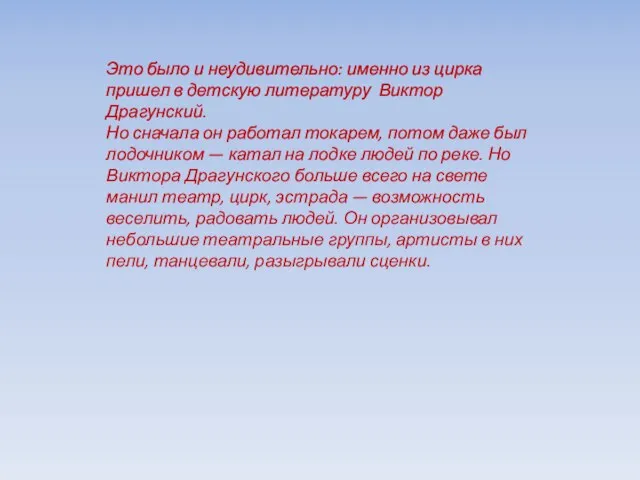 Это было и неудивительно: именно из цирка пришел в детскую литературу Виктор Драгунский.
Но сначала он работал токарем, потом даже был лодочником — катал на лодке людей по реке. Но Виктора Драгунского больше всего на свете манил театр, цирк, эстрада — возможность веселить, радовать людей. Он организовывал небольшие театральные группы, артисты в них пели, танцевали, разыгрывали сценки.